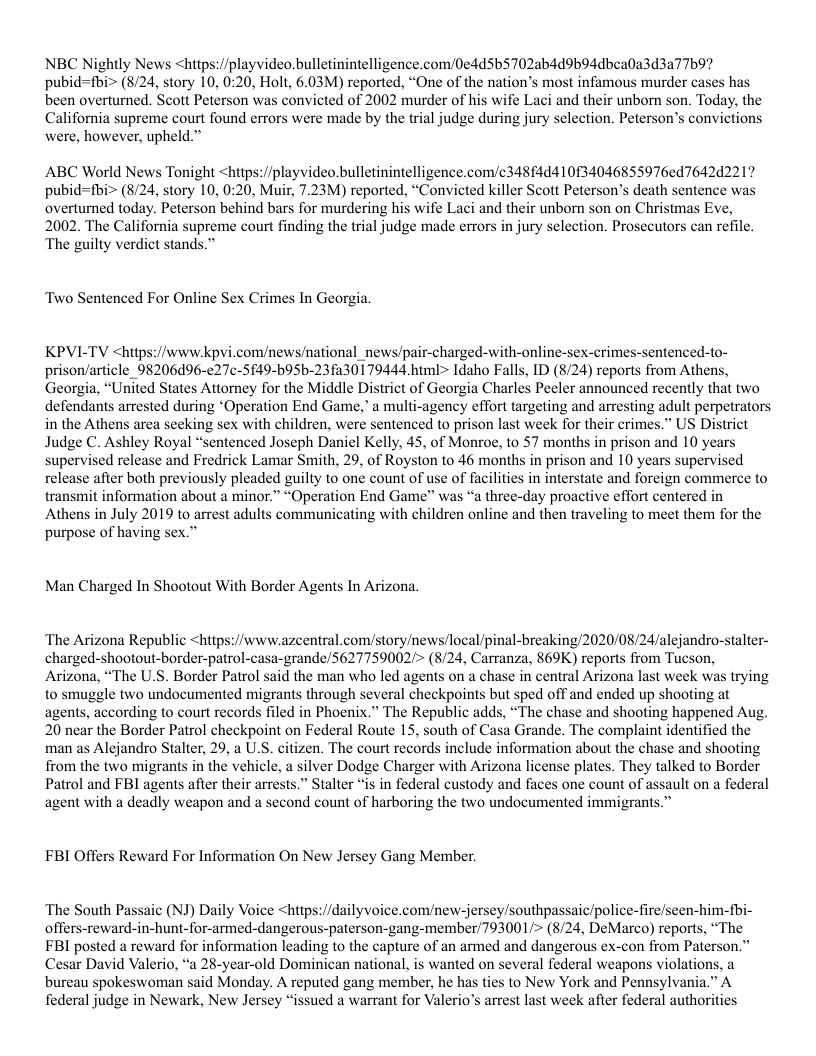 NBC Nightly News <https://playvideo.bulletinintelligence.com/0e4d5b5702ab4d9b94dbca0a3d3a77b9?pubid=fbi> (8/24, story 10, 0:20, Holt, 6.03M) reported, “One of the nation’s most infamous murder cases has been overturned. Scott Peterson was convicted of 2002 murder of his wife Laci and their unborn son. Today, the California supreme court found errors were made by the trial judge during jury selection. Peterson’s convictions were, however, upheld.”

ABC World News Tonight <https://playvideo.bulletinintelligence.com/c348f4d410f34046855976ed7642d221?pubid=fbi> (8/24, story 10, 0:20, Muir, 7.23M) reported, “Convicted killer Scott Peterson’s death sentence was overturned today. Peterson behind bars for murdering his wife Laci and their unborn son on Christmas Eve, 2002. The California supreme court finding the trial judge made errors in jury selection. Prosecutors can refile. The guilty verdict stands.”

Two Sentenced For Online Sex Crimes In Georgia.

KPVI-TV <https://www.kpvi.com/news/national_news/pair-charged-with-online-sex-crimes-sentenced-to-prison/article_98206d96-e27c-5f49-b95b-23fa30179444.html> Idaho Falls, ID (8/24) reports from Athens, Georgia, “United States Attorney for the Middle District of Georgia Charles Peeler announced recently that two defendants arrested during ‘Operation End Game,’ a multi-agency effort targeting and arresting adult perpetrators in the Athens area seeking sex with children, were sentenced to prison last week for their crimes.” US District Judge C. Ashley Royal “sentenced Joseph Daniel Kelly, 45, of Monroe, to 57 months in prison and 10 years supervised release and Fredrick Lamar Smith, 29, of Royston to 46 months in prison and 10 years supervised release after both previously pleaded guilty to one count of use of facilities in interstate and foreign commerce to transmit information about a minor.” “Operation End Game” was “a three-day proactive effort centered in Athens in July 2019 to arrest adults communicating with children online and then traveling to meet them for the purpose of having sex.”

Man Charged In Shootout With Border Agents In Arizona.

The Arizona Republic <https://www.azcentral.com/story/news/local/pinal-breaking/2020/08/24/alejandro-stalter-charged-shootout-border-patrol-casa-grande/5627759002/> (8/24, Carranza, 869K) reports from Tucson, Arizona, “The U.S. Border Patrol said the man who led agents on a chase in central Arizona last week was trying to smuggle two undocumented migrants through several checkpoints but sped off and ended up shooting at agents, according to court records filed in Phoenix.” The Republic adds, “The chase and shooting happened Aug. 20 near the Border Patrol checkpoint on Federal Route 15, south of Casa Grande. The complaint identified the man as Alejandro Stalter, 29, a U.S. citizen. The court records include information about the chase and shooting from the two migrants in the vehicle, a silver Dodge Charger with Arizona license plates. They talked to Border Patrol and FBI agents after their arrests.” Stalter “is in federal custody and faces one count of assault on a federal agent with a deadly weapon and a second count of harboring the two undocumented immigrants.”

FBI Offers Reward For Information On New Jersey Gang Member.

The South Passaic (NJ) Daily Voice <https://dailyvoice.com/new-jersey/southpassaic/police-fire/seen-him-fbi-offers-reward-in-hunt-for-armed-dangerous-paterson-gang-member/793001/> (8/24, DeMarco) reports, “The FBI posted a reward for information leading to the capture of an armed and dangerous ex-con from Paterson.” Cesar David Valerio, “a 28-year-old Dominican national, is wanted on several federal weapons violations, a bureau spokeswoman said Monday. A reputed gang member, he has ties to New York and Pennsylvania.” A federal judge in Newark, New Jersey “issued a warrant for Valerio’s arrest last week after federal authorities